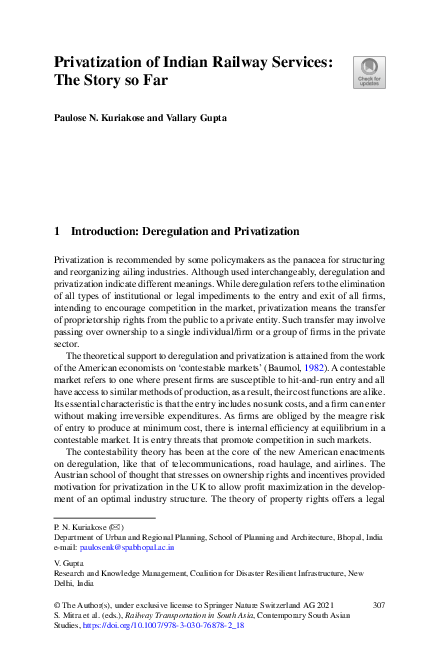 Privatization of Indian Railway Services: The Story so Far

Check for updates

Paulose N. Kuriakose and Vallary Gupta

1 Introduction: Deregulation and Privatization

Privatization is recommended by some policymakers as the panacea for structuring and reorganizing ailing industries. Although used interchangeably, deregulation and privatization indicate different meanings. While deregulation refers to the elimination of all types of institutional or legal impediments to the entry and exit of all firms, intending to encourage competition in the market, privatization means the transfer of proprietorship rights from the public to a private entity. Such transfer may involve passing over ownership to a single individual/firm or a group of firms in the private sector.

The theoretical support to deregulation and privatization is attained from the work of the American economists on 'contestable markets' (Baumol, 1982). A contestable market refers to one where present firms are susceptible to hit-and-run entry and all have access to similar methods of production, as a result, their cost functions are alike. Its essential characteristic is that the entry includes no sunk costs, and a firm can enter without making irreversible expenditures. As firms are obliged by the meagre risk of entry to produce at minimum cost, there is internal efficiency at equilibrium in a contestable market. It is entry threats that promote competition in such markets.

The contestability theory has been at the core of the new American enactments on deregulation, like that of telecommunications, road haulage, and airlines. The Austrian school of thought that stresses on ownership rights and incentives provided motivation for privatization in the UK to allow profit maximization in the development of an optimal industry structure. The theory of property rights offers a legal

P. N. Kuriakose (✉)
Department of Urban and Regional Planning, School of Planning and Architecture, Bhopal, India
e-mail: paulosenk@spabhopal.ac.in

V. Gupta
Research and Knowledge Management, Coalition for Disaster Resilient Infrastructure, New Delhi, India

© The Author(s), under exclusive license to Springer Nature Switzerland AG 2021
S. Mitra et al. (eds.), Railway Transportation in South Asia, Contemporary South Asian Studies, https://doi.org/10.1007/978-3-030-76878-2_18

307